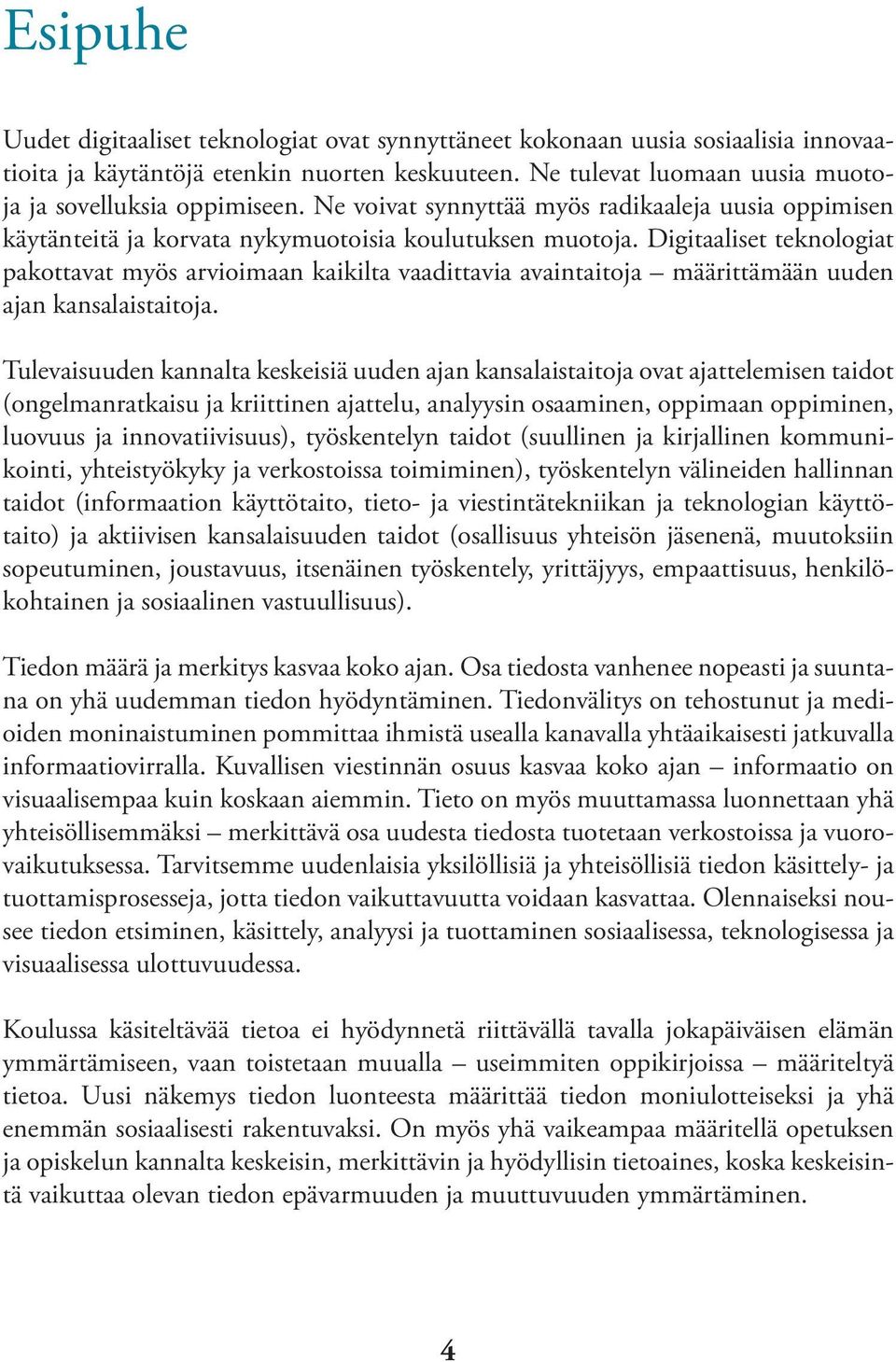 Esipuhe

Uudet digitaaliset teknologiat ovat synnyttäneet kokonaan uusia sosiaalisia innovaatioita ja käytäntöjä etenkin nuorten keskuuteen. Ne tulevat luomaan uusia muotoja ja sovelluksia oppimiseen. Ne voivat synnyttää myös radikaaleja uusia oppimisen käytänteitä ja korvata nykymuotoisia koulutuksen muotoja. Digitaaliset teknologiat pakottavat myös arvioimaan kaikilta vaadittavia avaintaitoja – määrittämään uuden ajan kansalaistaitoja.

Tulevaisuuden kannalta keskeisiä uuden ajan kansalaistaitoja ovat ajattelemisen taidot (ongelmanratkaisu ja kriittinen ajattelu, analyysin osaaminen, oppimaan oppiminen, luovuus ja innovatiivisuus), työskentelyn taidot (suullinen ja kirjallinen kommunikointi, yhteistyökyky ja verkostoissa toimiminen), työskentelyn välineiden hallinnan taidot (informaation käyttötaito, tieto- ja viestintätekniikan ja teknologian käyttötaito) ja aktiivisen kansalaisuuden taidot (osallisuus yhteisön jäsenenä, muutoksiin sopeutuminen, joustavuus, itsenäinen työskentely, yrittäjyys, empaattisuus, henkilökohtainen ja sosiaalinen vastuullisuus).

Tiedon määrä ja merkitys kasvaa koko ajan. Osa tiedosta vanhenee nopeasti ja suuntana on yhä uudemman tiedon hyödyntäminen. Tiedonvälitys on tehostunut ja medioiden moninaistuminen pommittaa ihmistä usealla kanavalla yhtäaikaisesti jatkuvalla informaatiovirralla. Kuvallisen viestinnän osuus kasvaa koko ajan – informaatio on visuaalisempaa kuin koskaan aiemmin. Tieto on myös muuttamassa luonnettaan yhä yhteisöllisemmäksi – merkittävä osa uudesta tiedosta tuotetaan verkostoissa ja vuorovaikutuksessa. Tarvitsemme uudenlaisia yksilöllisiä ja yhteisöllisiä tiedon käsittely- ja tuottamisprosesseja, jotta tiedon vaikuttavuutta voidaan kasvattaa. Olennaiseksi nousee tiedon etsiminen, käsittely, analyysi ja tuottaminen sosiaalisessa, teknologisessa ja visuaalisessa ulottuvuudessa.

Koulussa käsiteltävää tietoa ei hyödynnetä riittävällä tavalla jokapäiväisen elämän ymmärtämiseen, vaan toistetaan muualla – useimmiten oppikirjoissa – määriteltyä tietoa. Uusi näkemys tiedon luonteesta määrittää tiedon moniulotteiseksi ja yhä enemmän sosiaalisesti rakentuvaksi. On myös yhä vaikeampaa määritellä opetuksen ja opiskelun kannalta keskeisin, merkittävin ja hyödyllisin tietoaines, koska keskeisintä vaikuttaa olevan tiedon epävarmuuden ja muuttuvuuden ymmärtäminen.

4